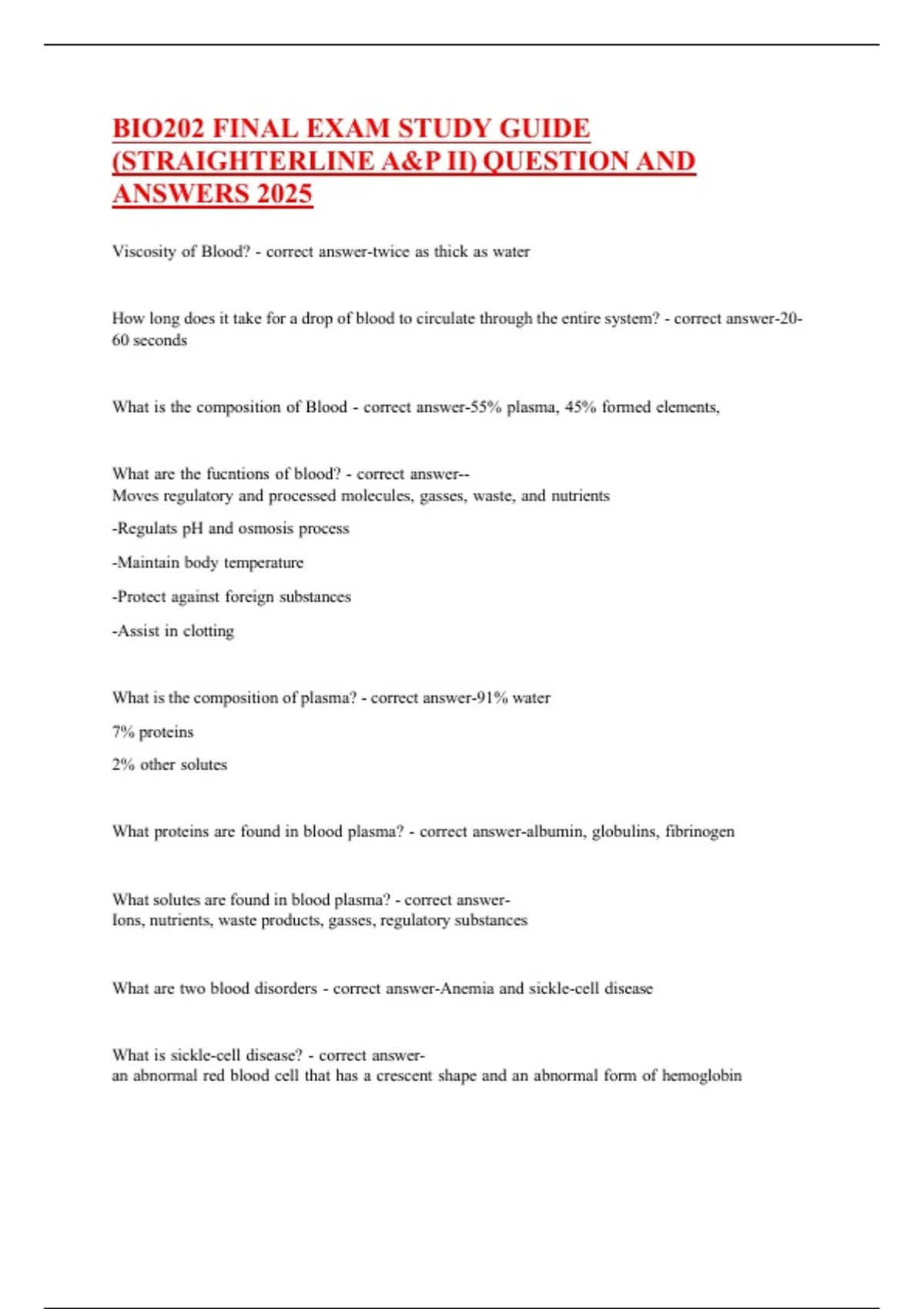 BIO202 FINAL EXAM STUDY GUIDE (STRAIGHTERLINE A&P II) QUESTION AND ANSWERS 2025

Viscosity of Blood? - correct answer-twice as thick as water

How long does it take for a drop of blood to circulate through the entire system? - correct answer-20-60 seconds

What is the composition of Blood - correct answer-55% plasma, 45% formed elements,

What are the fucntions of blood? - correct answer--
Moves regulatory and processed molecules, gasses, waste, and nutrients

-Regulats pH and osmosis process

-Maintain body temperature

-Protect against foreign substances

-Assist in clotting

What is the composition of plasma? - correct answer-91% water

7% proteins

2% other solutes

What proteins are found in blood plasma? - correct answer-albumin, globulins, fibrinogen

What solutes are found in blood plasma? - correct answer-
Ions, nutrients, waste products, gasses, regulatory substances

What are two blood disorders - correct answer-Anemia and sickle-cell disease

What is sickle-cell disease? - correct answer-
an abnormal red blood cell that has a crescent shape and an abnormal form of hemoglobin